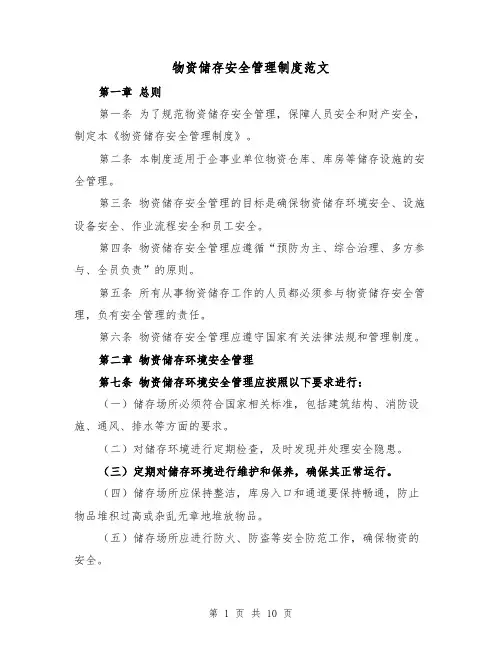 物资储存安全管理制度范文

第一章 总则

第一条 为了规范物资储存安全管理，保障人员安全和财产安全，制定本《物资储存安全管理制度》。

第二条 本制度适用于企事业单位物资仓库、库房等储存设施的安全管理。

第三条 物资储存安全管理的目标是确保物资储存环境安全、设施设备安全、作业流程安全和员工安全。

第四条 物资储存安全管理应遵循“预防为主、综合治理、多方参与、全员负责”的原则。

第五条 所有从事物资储存工作的人员都必须参与物资储存安全管理，负有安全管理的责任。

第六条 物资储存安全管理应遵守国家有关法律法规和管理制度。

第二章 物资储存环境安全管理

第七条 物资储存环境安全管理应按照以下要求进行：

（一）储存场所必须符合国家相关标准，包括建筑结构、消防设施、通风、排水等方面的要求。

（二）对储存环境进行定期检查，及时发现并处理安全隐患。

（三）定期对储存环境进行维护和保养，确保其正常运行。

（四）储存场所应保持整洁，库房入口和通道要保持畅通，防止物品堆积过高或杂乱无章地堆放物品。

（五）储存场所应进行防火、防盗等安全防范工作，确保物资的安全。

第 1 页 共 10 页